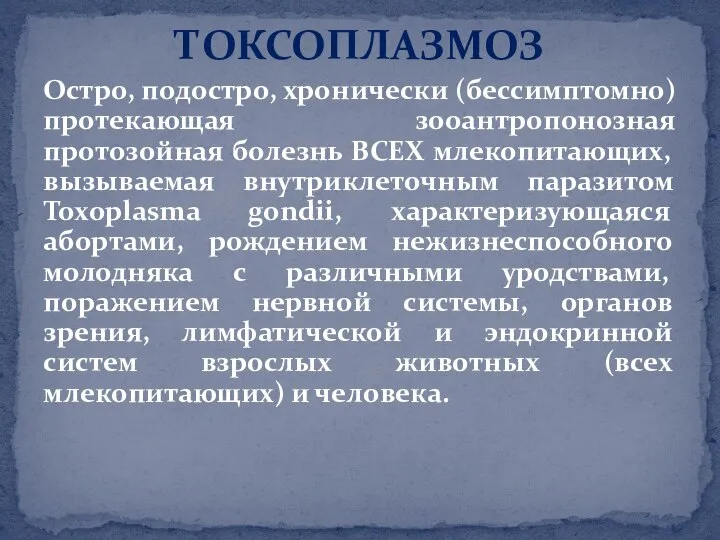 ТОКСОПЛАЗМОЗ

Остро, подостро, хронически (бессимптомно) протекающая зооантропонозная протозойная болезнь ВСЕХ млекопитающих, вызываемая внутриклеточным паразитом Toxoplasma gondii, характеризующаяся абортами, рождением нежизнеспособного молодняка с различными уродствами, поражением нервной системы, органов зрения, лимфатической и эндокринной систем взрослых животных (всех млекопитающих) и человека.